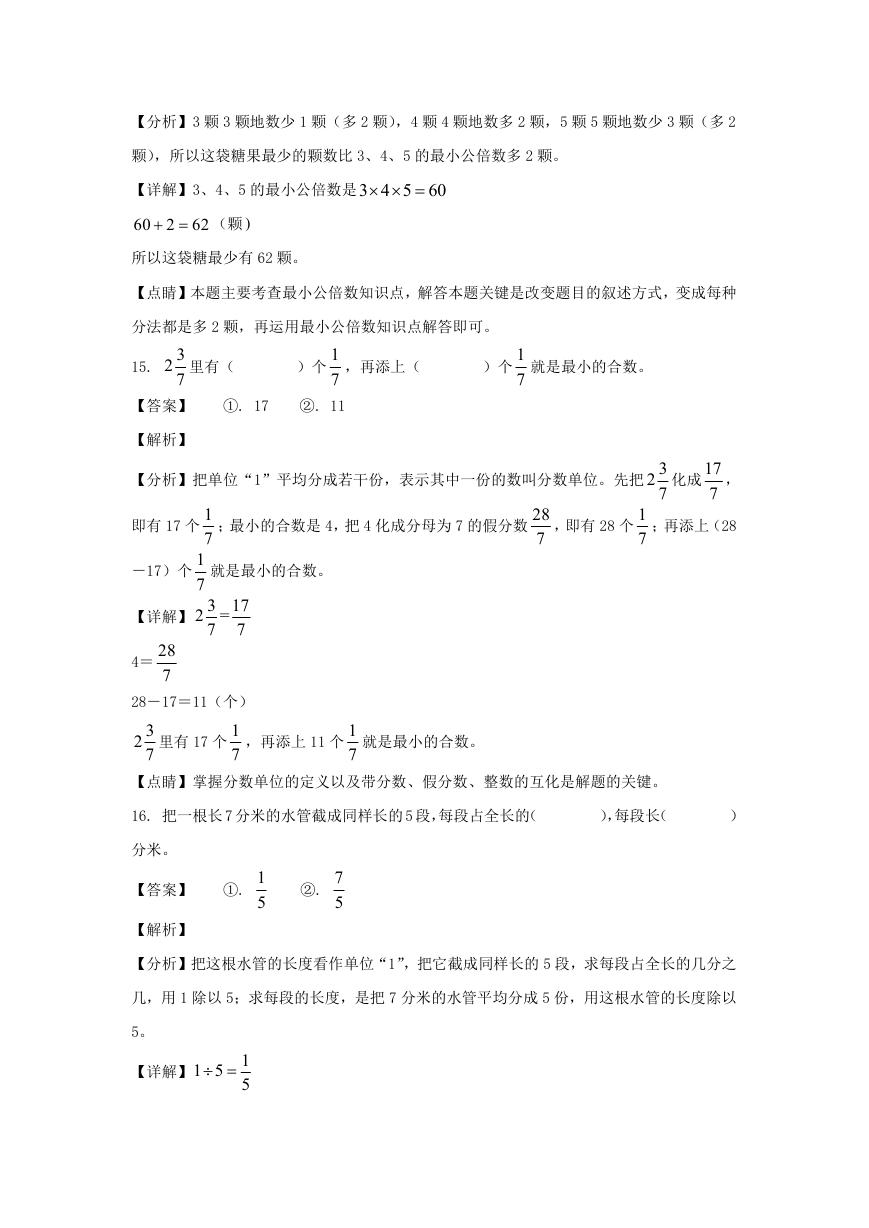 【分析】3颗3颗地数少1颗（多2颗），4颗4颗地数多2颗，5颗5颗地数少3颗（多2颗），所以这袋糖果最少的颗数比3、4、5的最小公倍数多2颗。

【详解】3、4、5的最小公倍数是$3\times4\times5=60$

$60+2=62$（颗）

所以这袋糖最少有62颗。

【点睛】本题主要考查最小公倍数知识点，解答本题关键是改变题目的叙述方式，变成每种分法都是多2颗，再运用最小公倍数知识点解答即可。

15. $2\frac{3}{7}$里有（　　）个$\frac{1}{7}$，再添上（　　）个$\frac{1}{7}$就是最小的合数。

【答案】　①. 17　②. 11

【解析】

【分析】把单位“1”平均分成若干份，表示其中一份的数叫分数单位。先把$2\frac{3}{7}$化成$\frac{17}{7}$，即有17个$\frac{1}{7}$；最小的合数是4，把4化成分母为7的假分数$\frac{28}{7}$，即有28个$\frac{1}{7}$；再添上（28－17）个$\frac{1}{7}$就是最小的合数。

【详解】$2\frac{3}{7}=\frac{17}{7}$

$4=\frac{28}{7}$

28－17＝11（个）

$2\frac{3}{7}$里有17个$\frac{1}{7}$，再添上11个$\frac{1}{7}$就是最小的合数。

【点睛】掌握分数单位的定义以及带分数、假分数、整数的互化是解题的关键。

16. 把一根长7分米的水管截成同样长的5段，每段占全长的（　　），每段长（　　）分米。

【答案】　①. $\frac{1}{5}$　②. $\frac{7}{5}$

【解析】

【分析】把这根水管的长度看作单位“1”，把它截成同样长的5段，求每段占全长的几分之几，用1除以5；求每段的长度，是把7分米的水管平均分成5份，用这根水管的长度除以5。

【详解】$1\div5=\frac{1}{5}$